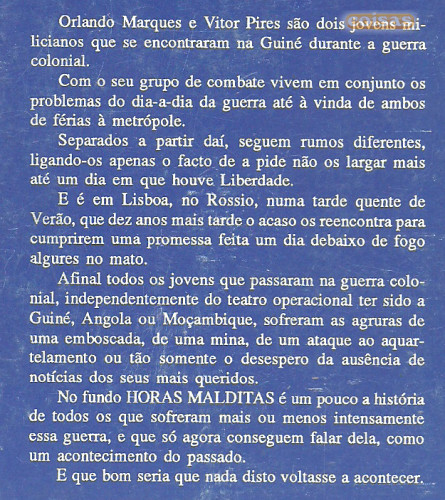 Orlando Marques e Vitor Pires são dois jovens milicianos que se encontraram na Guiné durante a guerra colonial.

Com o seu grupo de combate vivem em conjunto os problemas do dia-a-dia da guerra até à vinda de ambos de férias à metrópole.

Separados a partir daí, seguem rumos diferentes, ligando-os apenas o facto de a pide não os largar mais até um dia em que houve Liberdade.

E é em Lisboa, no Rossio, numa tarde quente de Verão, que dez anos mais tarde o acaso os reencontra para cumprirem uma promessa feita um dia debaixo de fogo algures no mato.

Afinal todos os jovens que passaram na guerra colonial, independentemente do teatro operacional ter sido a Guiné, Angola ou Moçambique, sofreram as agruras de uma emboscada, de uma mina, de um ataque ao aquartelamento ou tão somente o desespero da ausência de notícias dos seus mais queridos.

No fundo HORAS MALDITAS é um pouco a história de todos os que sofreram mais ou menos intensamente essa guerra, e que só agora conseguem falar dela, como um acontecimento do passado.

E que bom seria que nada disto voltasse a acontecer.

coisas